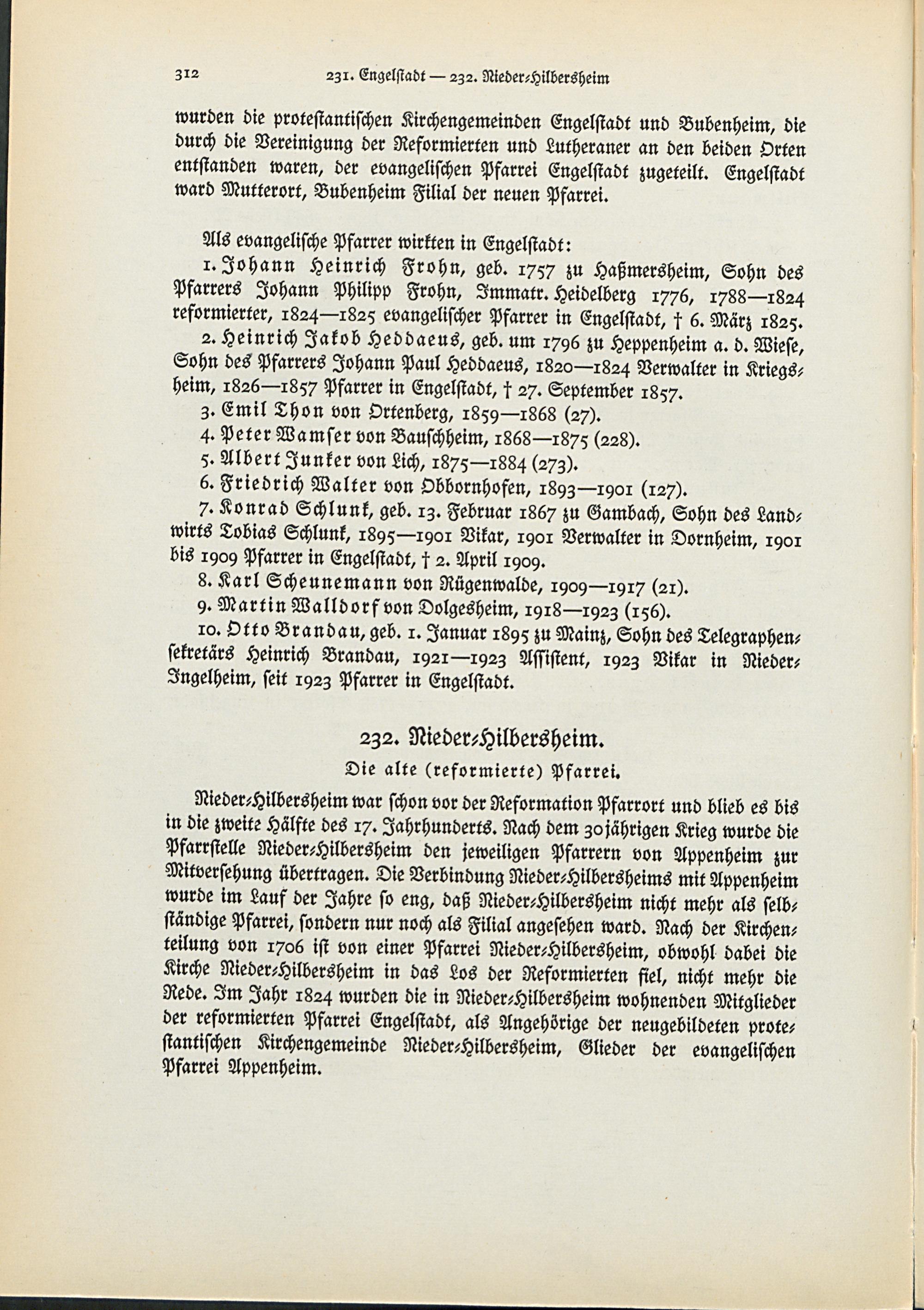 312 231. Engelstadt — 232. Nieder-Hilbersheim

wurden die protestantischen Kirchengemeinden Engelstadt und Bubenheim, die durch die Vereinigung der Reformierten und Lutheraner an den beiden Orten entstanden waren, der evangelischen Pfarrei Engelstadt zugeteilt. Engelstadt ward Mutterort, Bubenheim Filial der neuen Pfarrei.

Als evangelische Pfarrer wirkten in Engelstadt:

1. Johann Heinrich Frohn, geb. 1757 zu Haßmersheim, Sohn des Pfarrers Johann Philipp Frohn, Immatr. Heidelberg 1776, 1788—1824 reformierter, 1824—1825 evangelischer Pfarrer in Engelstadt, † 6. März 1825.

2. Heinrich Jakob Heddaeus, geb. um 1796 zu Heppenheim a. d. Wiese, Sohn des Pfarrers Johann Paul Heddaeus, 1820—1824 Verwalter in Kriegsheim, 1826—1857 Pfarrer in Engelstadt, † 27. September 1857.

3. Emil Thon von Ortenberg, 1859—1868 (27).

4. Peter Wamser von Bauschheim, 1868—1875 (228).

5. Albert Junker von Lich, 1875—1884 (273).

6. Friedrich Walter von Obbornhofen, 1893—1901 (127).

7. Konrad Schlunk, geb. 13. Februar 1867 zu Gambach, Sohn des Landwirts Tobias Schlunk, 1895—1901 Vikar, 1901 Verwalter in Dornheim, 1901 bis 1909 Pfarrer in Engelstadt, † 2. April 1909.

8. Karl Scheunemann von Rügenwalde, 1909—1917 (21).

9. Martin Walldorf von Dolgesheim, 1918—1923 (156).

10. Otto Brandau, geb. 1. Januar 1895 zu Mainz, Sohn des Telegraphensekretärs Heinrich Brandau, 1921—1923 Assistent, 1923 Vikar in Nieder-Ingelheim, seit 1923 Pfarrer in Engelstadt.

232. Nieder-Hilbersheim.

Die alte (reformierte) Pfarrei.

Nieder-Hilbersheim war schon vor der Reformation Pfarrort und blieb es bis in die zweite Hälfte des 17. Jahrhunderts. Nach dem 30jährigen Krieg wurde die Pfarrstelle Nieder-Hilbersheim den jeweiligen Pfarrern von Appenheim zur Mitversehung übertragen. Die Verbindung Nieder-Hilbersheims mit Appenheim wurde im Lauf der Jahre so eng, daß Nieder-Hilbersheim nicht mehr als selbständige Pfarrei, sondern nur noch als Filial angesehen ward. Nach der Kirchenteilung von 1706 ist von einer Pfarrei Nieder-Hilbersheim, obwohl dabei die Kirche Nieder-Hilbersheim in das Los der Reformierten fiel, nicht mehr die Rede. Im Jahr 1824 wurden die in Nieder-Hilbersheim wohnenden Mitglieder der reformierten Pfarrei Engelstadt, als Angehörige der neugebildeten protestantischen Kirchengemeinde Nieder-Hilbersheim, Glieder der evangelischen Pfarrei Appenheim.